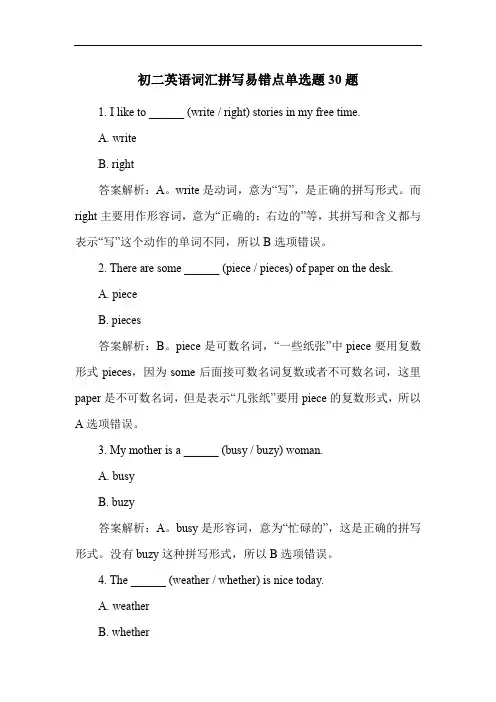 初二英语词汇拼写易错点单选题 30 题

1. I like to ______ (write / right) stories in my free time.

A. write

B. right

答案解析：A。write 是动词，意为“写”，是正确的拼写形式。而 right 主要用作形容词，意为“正确的；右边的”等，其拼写和含义都与表示“写”这个动作的单词不同，所以 B 选项错误。

2. There are some ______ (piece / pieces) of paper on the desk.

A. piece

B. pieces

答案解析：B。piece 是可数名词，“一些纸张”中 piece 要用复数形式 pieces，因为 some 后面接可数名词复数或者不可数名词，这里 paper 是不可数名词，但是表示“几张纸”要用 piece 的复数形式，所以 A 选项错误。

3. My mother is a ______ (busy / buzy) woman.

A. busy

B. buzy

答案解析：A。busy 是形容词，意为“忙碌的”，这是正确的拼写形式。没有 buzy 这种拼写形式，所以 B 选项错误。

4. The ______ (weather / whether) is nice today.

A. weather

B. whether